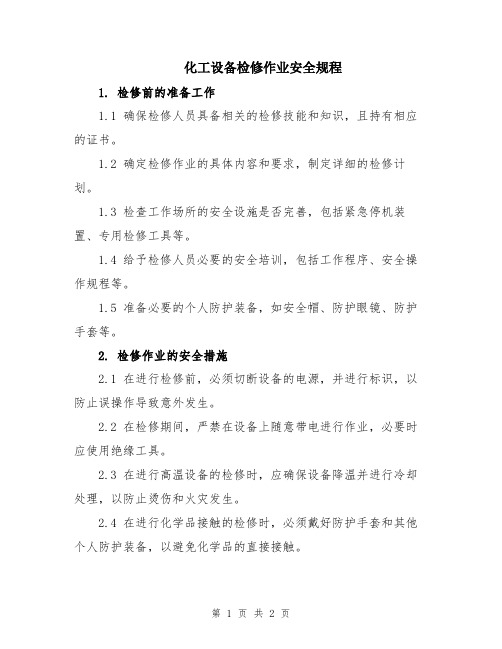 化工设备检修作业安全规程

1. 检修前的准备工作

1.1 确保检修人员具备相关的检修技能和知识，且持有相应的证书。

1.2 确定检修作业的具体内容和要求，制定详细的检修计划。

1.3 检查工作场所的安全设施是否完善，包括紧急停机装置、专用检修工具等。

1.4 给予检修人员必要的安全培训，包括工作程序、安全操作规程等。

1.5 准备必要的个人防护装备，如安全帽、防护眼镜、防护手套等。

2. 检修作业的安全措施

2.1 在进行检修前，必须切断设备的电源，并进行标识，以防止误操作导致意外发生。

2.2 在检修期间，严禁在设备上随意带电进行作业，必要时应使用绝缘工具。

2.3 在进行高温设备的检修时，应确保设备降温并进行冷却处理，以防止烫伤和火灾发生。

2.4 在进行化学品接触的检修时，必须戴好防护手套和其他个人防护装备，以避免化学品的直接接触。

第 1 页 共 2 页